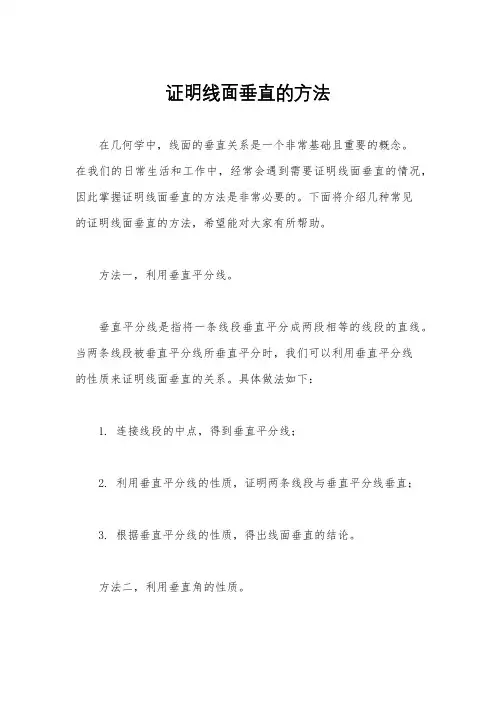 证明线面垂直的方法

在几何学中，线面的垂直关系是一个非常基础且重要的概念。在我们的日常生活和工作中，经常会遇到需要证明线面垂直的情况，因此掌握证明线面垂直的方法是非常必要的。下面将介绍几种常见的证明线面垂直的方法，希望能对大家有所帮助。

方法一，利用垂直平分线。

垂直平分线是指将一条线段垂直平分成两段相等的线段的直线。当两条线段被垂直平分线所垂直平分时，我们可以利用垂直平分线的性质来证明线面垂直的关系。具体做法如下：

1. 连接线段的中点，得到垂直平分线；

2. 利用垂直平分线的性质，证明两条线段与垂直平分线垂直；

3. 根据垂直平分线的性质，得出线面垂直的结论。

方法二，利用垂直角的性质。